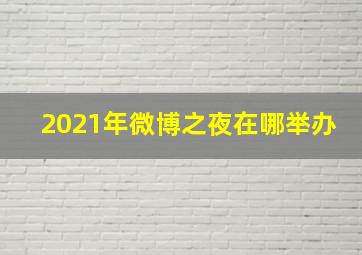 2021年微博之夜在哪举办